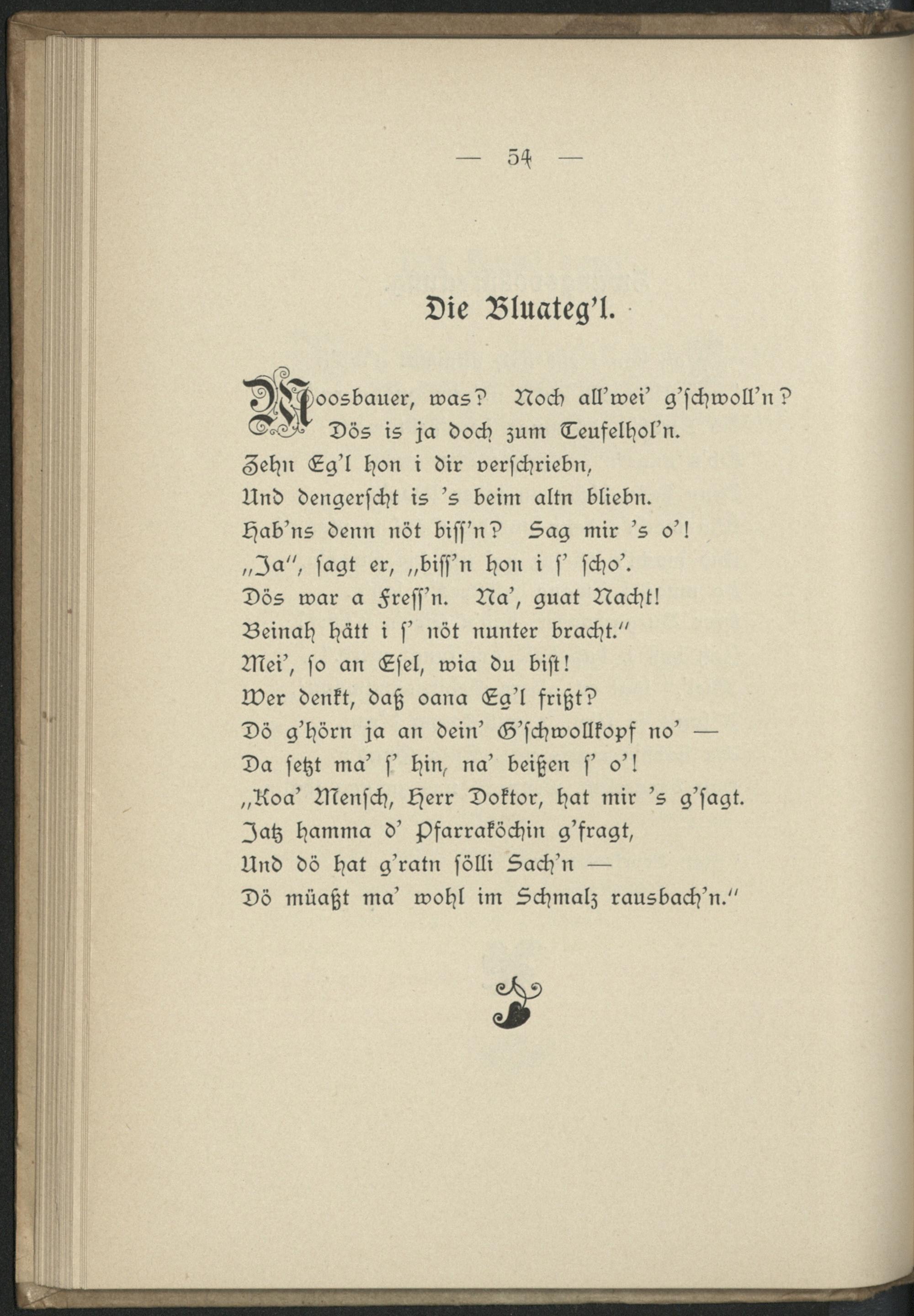 — 54 —

Die Bluateg'l.

Moosbauer, was? Noch all'wei' g'schwoll'n?
Dös is ja doch zum Teufelhol'n.
Zehn Eg'l hon i dir verschriebn,
Und dengerscht is 's beim altn bliebn.
Hab'ns denn nöt biss'n? Sag mir 's o'!
„Ja", sagt er, „biss'n hon i s' scho'.
Dös war a Fress'n. Na', guat Nacht!
Beinah hätt i s' nöt nunter bracht."
Mei', so an Esel, wia du bist!
Wer denkt, daß oana Eg'l frißt?
Dö g'hörn ja an dein' G'schwollkopf no' —
Da setzt ma' s' hin, na' beißen s' o'!
„Koa' Mensch, Herr Doktor, hat mir 's g'sagt.
Jatz hamma d' Pfarraköchin g'fragt,
Und dö hat g'ratn sölli Sach'n —
Dö müaßt ma' wohl im Schmalz rausbach'n."